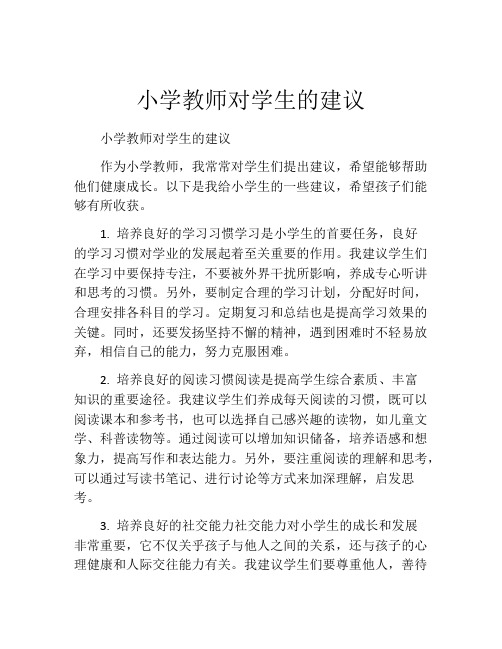 小学教师对学生的建议

小学教师对学生的建议

作为小学教师，我常常对学生们提出建议，希望能够帮助他们健康成长。以下是我给小学生的一些建议，希望孩子们能够有所收获。

1. 培养良好的学习习惯学习是小学生的首要任务，良好的学习习惯对学业的发展起着至关重要的作用。我建议学生们在学习中要保持专注，不要被外界干扰所影响，养成专心听讲和思考的习惯。另外，要制定合理的学习计划，分配好时间，合理安排各科目的学习。定期复习和总结也是提高学习效果的关键。同时，还要发扬坚持不懈的精神，遇到困难时不轻易放弃，相信自己的能力，努力克服困难。

2. 培养良好的阅读习惯阅读是提高学生综合素质、丰富知识的重要途径。我建议学生们养成每天阅读的习惯，既可以阅读课本和参考书，也可以选择自己感兴趣的读物，如儿童文学、科普读物等。通过阅读可以增加知识储备，培养语感和想象力，提高写作和表达能力。另外，要注重阅读的理解和思考，可以通过写读书笔记、进行讨论等方式来加深理解，启发思考。

3. 培养良好的社交能力社交能力对小学生的成长和发展非常重要，它不仅关乎孩子与他人之间的关系，还与孩子的心理健康和人际交往能力有关。我建议学生们要尊重他人，善待